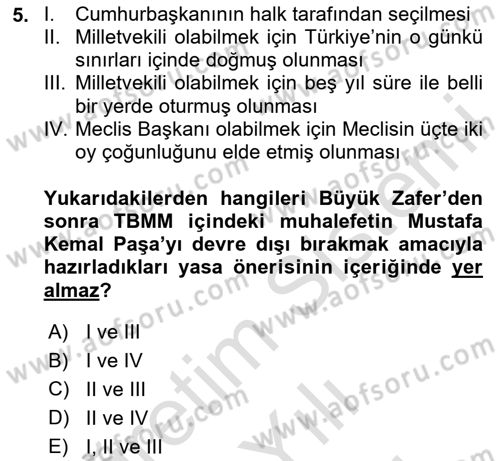 5. I. Cumhurbaşkanının halk tarafından seçilmesi
II. Milletvekili olabilmek için Türkiye'nin o günkü sınırları içinde doğmuş olunması
III. Milletvekili olabilmek için beş yıl süre ile belli bir yerde oturmuş olunması
IV. Meclis Başkanı olabilmek için Meclisin üçte iki oy çoğunluğunu elde etmiş olunması

Yukarıdakilerden hangileri Büyük Zafer'den sonra TBMM içindeki muhalefetin Mustafa Kemal Paşa'yı devre dışı bırakmak amacıyla hazırladıkları yasa önerisinin içeriğinde yer almaz?

A) I ve III
B) I ve IV
C) II ve III
D) II ve IV
E) I, II ve III

www.aofsoru.com